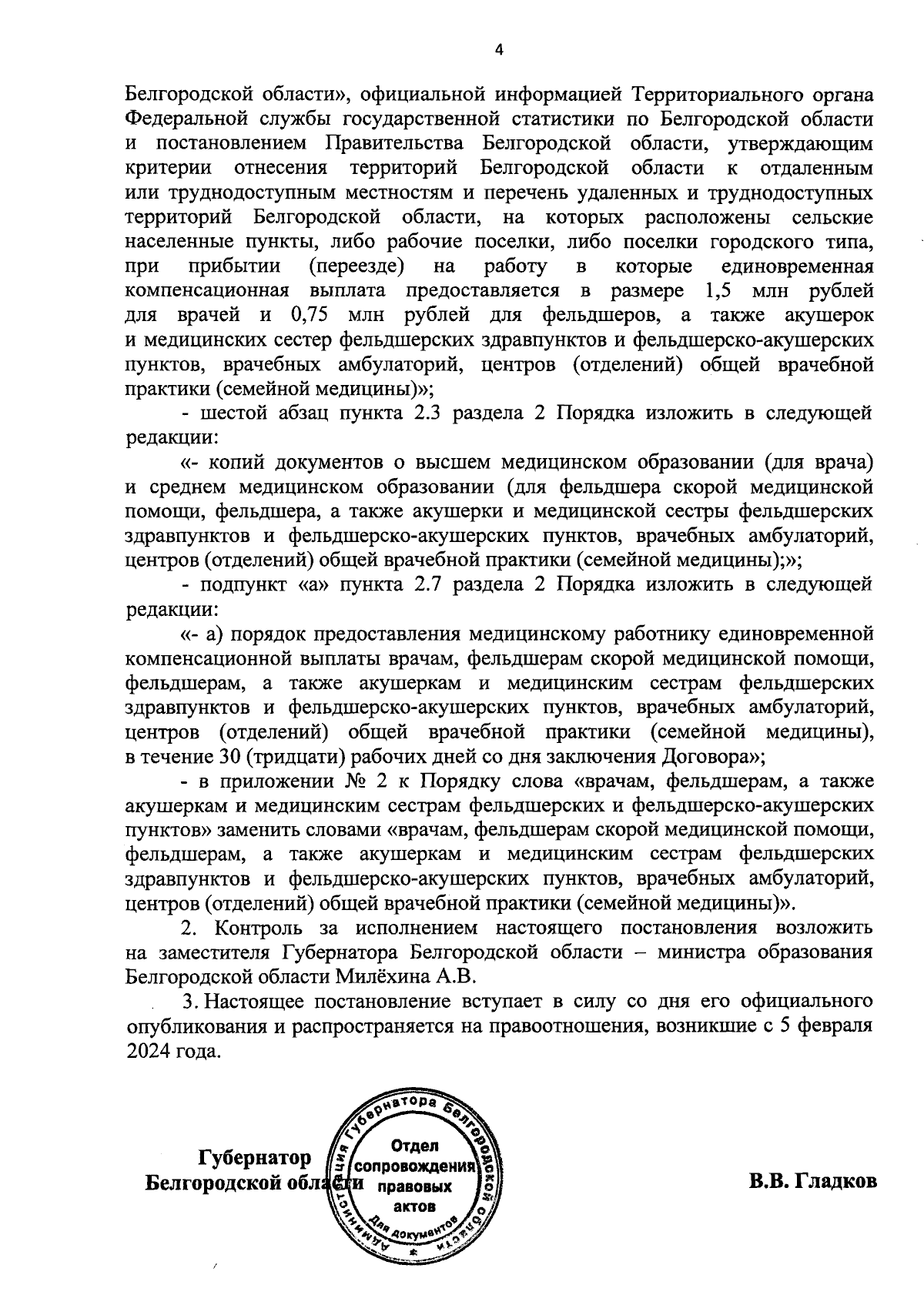 4

Белгородской области», официальной информацией Территориального органа Федеральной службы государственной статистики по Белгородской области и постановлением Правительства Белгородской области, утверждающим критерии отнесения территорий Белгородской области к отдаленным или труднодоступным местностям и перечень удаленных и труднодоступных территорий Белгородской области, на которых расположены сельские населенные пункты, либо рабочие поселки, либо поселки городского типа, при прибытии (переезде) на работу в которые единовременная компенсационная выплата предоставляется в размере 1,5 млн рублей для врачей и 0,75 млн рублей для фельдшеров, а также акушерок и медицинских сестер фельдшерских здравпунктов и фельдшерско-акушерских пунктов, врачебных амбулаторий, центров (отделений) общей врачебной практики (семейной медицины)»;

- шестой абзац пункта 2.3 раздела 2 Порядка изложить в следующей редакции:

«- копий документов о высшем медицинском образовании (для врача) и среднем медицинском образовании (для фельдшера скорой медицинской помощи, фельдшера, а также акушерки и медицинской сестры фельдшерских здравпунктов и фельдшерско-акушерских пунктов, врачебных амбулаторий, центров (отделений) общей врачебной практики (семейной медицины);»;

- подпункт «а» пункта 2.7 раздела 2 Порядка изложить в следующей редакции:

«- а) порядок предоставления медицинскому работнику единовременной компенсационной выплаты врачам, фельдшерам скорой медицинской помощи, фельдшерам, а также акушеркам и медицинским сестрам фельдшерских здравпунктов и фельдшерско-акушерских пунктов, врачебных амбулаторий, центров (отделений) общей врачебной практики (семейной медицины), в течение 30 (тридцати) рабочих дней со дня заключения Договора»;

- в приложении № 2 к Порядку слова «врачам, фельдшерам, а также акушеркам и медицинским сестрам фельдшерских и фельдшерско-акушерских пунктов» заменить словами «врачам, фельдшерам скорой медицинской помощи, фельдшерам, а также акушеркам и медицинским сестрам фельдшерских здравпунктов и фельдшерско-акушерских пунктов, врачебных амбулаторий, центров (отделений) общей врачебной практики (семейной медицины)».

2. Контроль за исполнением настоящего постановления возложить на заместителя Губернатора Белгородской области – министра образования Белгородской области Милёхина А.В.

3. Настоящее постановление вступает в силу со дня его официального опубликования и распространяется на правоотношения, возникшие с 5 февраля 2024 года.

Губернатор
Белгородской области

Администрация Губернатора Белгородской области
Отдел сопровождения правовых актов
Для документов

В.В. Гладков